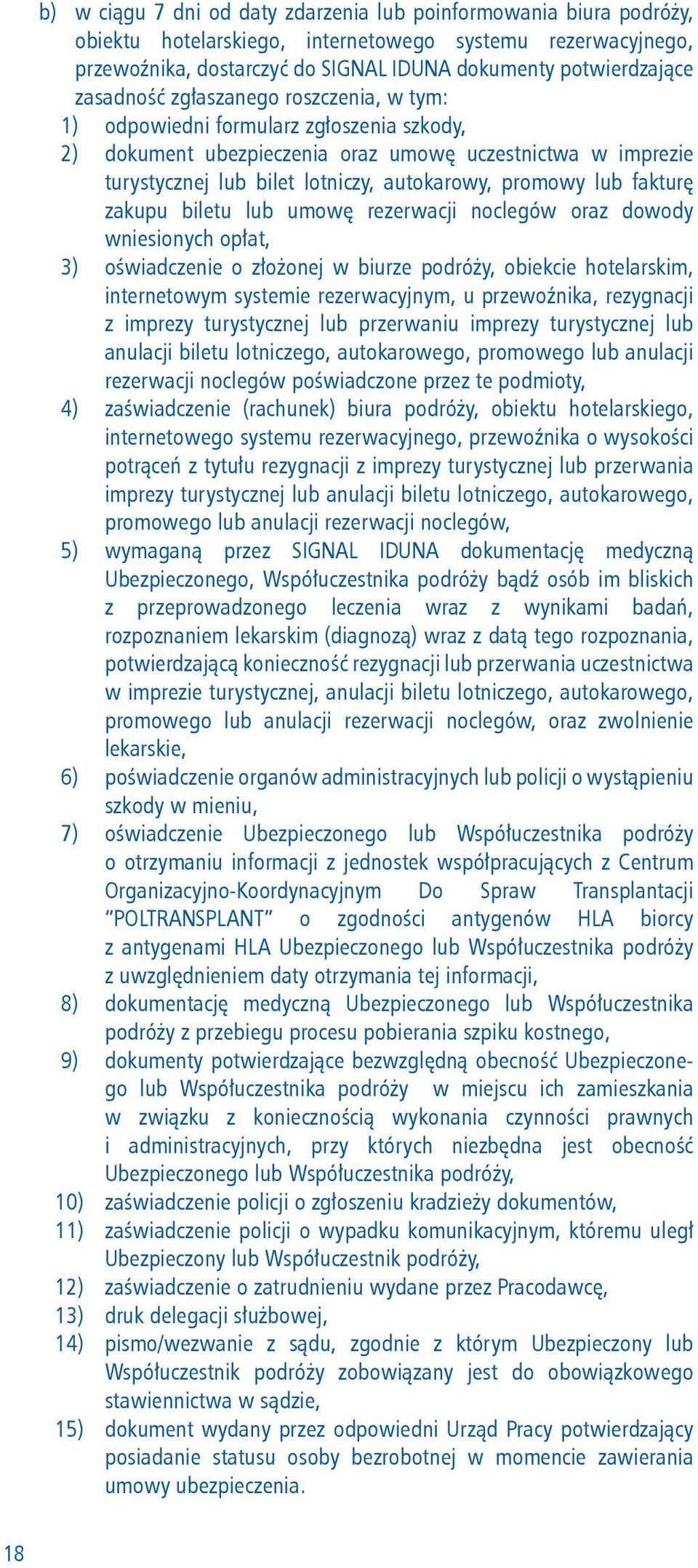 b) w ciągu 7 dni od daty zdarzenia lub poinformowania biura podróży, obiektu hotelarskiego, internetowego systemu rezerwacyjnego, przewoźnika, dostarczyć do SIGNAL IDUNA dokumenty potwierdzające zasadność zgłaszanego roszczenia, w tym:

1) odpowiedni formularz zgłoszenia szkody,

2) dokument ubezpieczenia oraz umowę uczestnictwa w imprezie turystycznej lub bilet lotniczy, autokarowy, promowy lub fakturę zakupu biletu lub umowę rezerwacji noclegów oraz dowody wniesionych opłat,

3) oświadczenie o złożonej w biurze podróży, obiekcie hotelarskim, internetowym systemie rezerwacyjnym, u przewoźnika, rezygnacji z imprezy turystycznej lub przerwaniu imprezy turystycznej lub anulacji biletu lotniczego, autokarowego, promowego lub anulacji rezerwacji noclegów poświadczone przez te podmioty,

4) zaświadczenie (rachunek) biura podróży, obiektu hotelarskiego, internetowego systemu rezerwacyjnego, przewoźnika o wysokości potrąceń z tytułu rezygnacji z imprezy turystycznej lub przerwania imprezy turystycznej lub anulacji biletu lotniczego, autokarowego, promowego lub anulacji rezerwacji noclegów,

5) wymaganą przez SIGNAL IDUNA dokumentację medyczną Ubezpieczonego, Współuczestnika podróży bądź osób im bliskich z przeprowadzonego leczenia wraz z wynikami badań, rozpoznaniem lekarskim (diagnozą) wraz z datą tego rozpoznania, potwierdzającą konieczność rezygnacji lub przerwania uczestnictwa w imprezie turystycznej, anulacji biletu lotniczego, autokarowego, promowego lub anulacji rezerwacji noclegów, oraz zwolnienie lekarskie,

6) poświadczenie organów administracyjnych lub policji o wystąpieniu szkody w mieniu,

7) oświadczenie Ubezpieczonego lub Współuczestnika podróży o otrzymaniu informacji z jednostek współpracujących z Centrum Organizacyjno-Koordynacyjnym Do Spraw Transplantacji "POLTRANSPLANT" o zgodności antygenów HLA biorcy z antygenami HLA Ubezpieczonego lub Współuczestnika podróży z uwzględnieniem daty otrzymania tej informacji,

8) dokumentację medyczną Ubezpieczonego lub Współuczestnika podróży z przebiegu procesu pobierania szpiku kostnego,

9) dokumenty potwierdzające bezwzględną obecność Ubezpieczonego lub Współuczestnika podróży w miejscu ich zamieszkania w związku z koniecznością wykonania czynności prawnych i administracyjnych, przy których niezbędna jest obecność Ubezpieczonego lub Współuczestnika podróży,

10) zaświadczenie policji o zgłoszeniu kradzieży dokumentów,

11) zaświadczenie policji o wypadku komunikacyjnym, któremu uległ Ubezpieczony lub Współuczestnik podróży,

12) zaświadczenie o zatrudnieniu wydane przez Pracodawcę,

13) druk delegacji służbowej,

14) pismo/wezwanie z sądu, zgodnie z którym Ubezpieczony lub Współuczestnik podróży zobowiązany jest do obowiązkowego stawiennictwa w sądzie,

15) dokument wydany przez odpowiedni Urząd Pracy potwierdzający posiadanie statusu osoby bezrobotnej w momencie zawierania umowy ubezpieczenia.

18